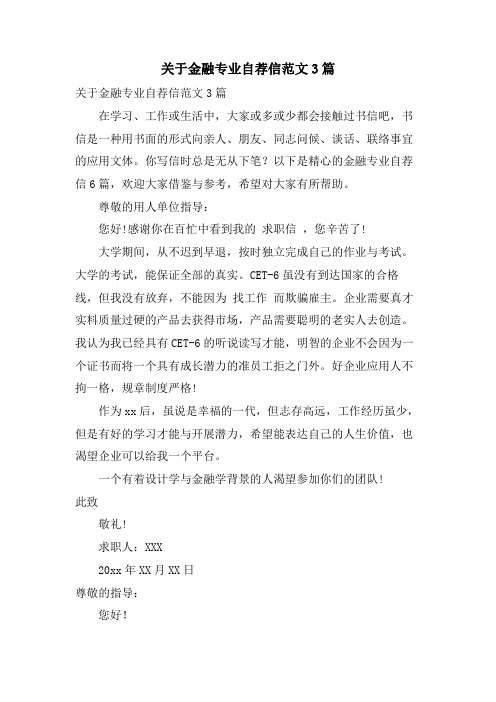 关于金融专业自荐信范文3篇

关于金融专业自荐信范文3篇

在学习、工作或生活中，大家或多或少都会接触过书信吧，书信是一种用书面的形式向亲人、朋友、同志问候、谈话、联络事宜的应用文体。你写信时总是无从下笔？以下是精心的金融专业自荐信6篇，欢迎大家借鉴与参考，希望对大家有所帮助。

尊敬的用人单位指导：

您好!感谢你在百忙中看到我的 求职信 ，您辛苦了!

大学期间，从不迟到早退，按时独立完成自己的作业与考试。大学的考试，能保证全部的真实。CET-6虽没有到达国家的合格线，但我没有放弃，不能因为 找工作 而欺骗雇主。企业需要真才实料质量过硬的产品去获得市场，产品需要聪明的老实人去创造。我认为我已经具有CET-6的听说读写才能，明智的企业不会因为一个证书而将一个具有成长潜力的准员工拒之门外。好企业应用人不拘一格，规章制度严格!

作为xx后，虽说是幸福的一代，但志存高远，工作经历虽少，但是有好的学习才能与开展潜力，希望能表达自己的人生价值，也渴望企业可以给我一个平台。

一个有着设计学与金融学背景的人渴望参加你们的团队!

此致

敬礼!

求职人：XXX

20xx年XX月XX日

尊敬的指导：

您好!